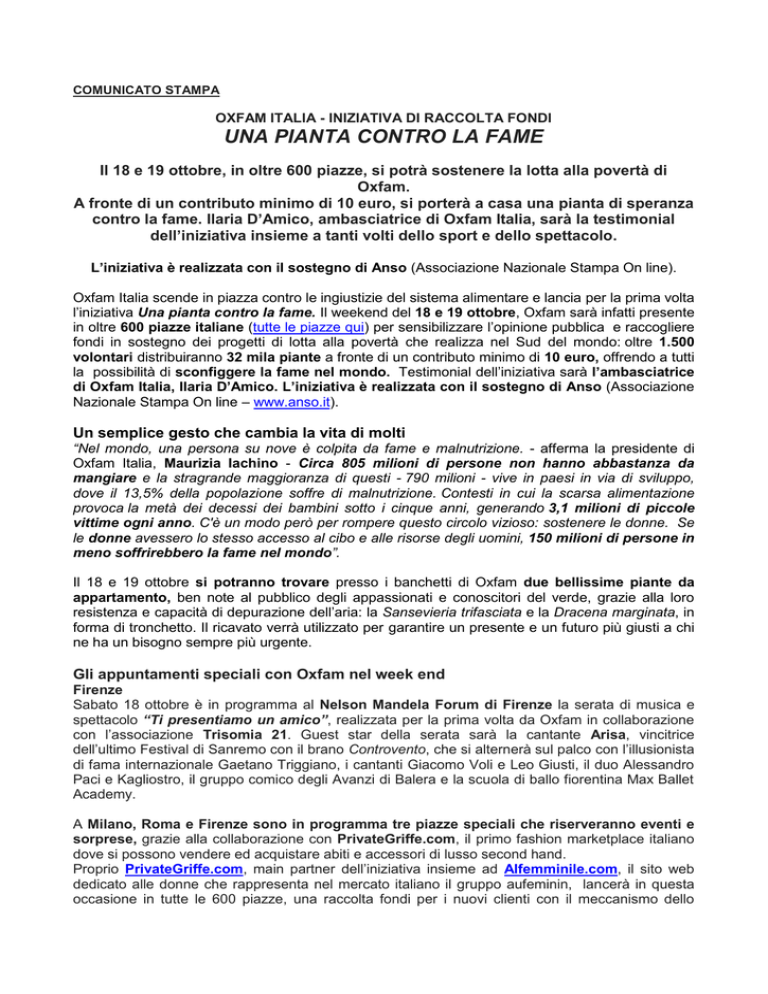 COMUNICATO STAMPA

OXFAM ITALIA - INIZIATIVA DI RACCOLTA FONDI

UNA PIANTA CONTRO LA FAME

Il 18 e 19 ottobre, in oltre 600 piazze, si potrà sostenere la lotta alla povertà di Oxfam.
A fronte di un contributo minimo di 10 euro, si porterà a casa una pianta di speranza contro la fame. Ilaria D'Amico, ambasciatrice di Oxfam Italia, sarà la testimonial dell'iniziativa insieme a tanti volti dello sport e dello spettacolo.

L'iniziativa è realizzata con il sostegno di Anso (Associazione Nazionale Stampa On line).

Oxfam Italia scende in piazza contro le ingiustizie del sistema alimentare e lancia per la prima volta l'iniziativa Una pianta contro la fame. Il weekend del 18 e 19 ottobre, Oxfam sarà infatti presente in oltre 600 piazze italiane (tutte le piazze qui) per sensibilizzare l'opinione pubblica e raccogliere fondi in sostegno dei progetti di lotta alla povertà che realizza nel Sud del mondo: oltre 1.500 volontari distribuiranno 32 mila piante a fronte di un contributo minimo di 10 euro, offrendo a tutti la possibilità di sconfiggere la fame nel mondo. Testimonial dell'iniziativa sarà l'ambasciatrice di Oxfam Italia, Ilaria D'Amico. L'iniziativa è realizzata con il sostegno di Anso (Associazione Nazionale Stampa On line – www.anso.it).

Un semplice gesto che cambia la vita di molti
"Nel mondo, una persona su nove è colpita da fame e malnutrizione. - afferma la presidente di Oxfam Italia, Maurizia Iachino - Circa 805 milioni di persone non hanno abbastanza da mangiare e la stragrande maggioranza di questi - 790 milioni - vive in paesi in via di sviluppo, dove il 13,5% della popolazione soffre di malnutrizione. Contesti in cui la scarsa alimentazione provoca la metà dei decessi dei bambini sotto i cinque anni, generando 3,1 milioni di piccole vittime ogni anno. C'è un modo però per rompere questo circolo vizioso: sostenere le donne. Se le donne avessero lo stesso accesso al cibo e alle risorse degli uomini, 150 milioni di persone in meno soffrirebbero la fame nel mondo".

Il 18 e 19 ottobre si potranno trovare presso i banchetti di Oxfam due bellissime piante da appartamento, ben note al pubblico degli appassionati e conoscitori del verde, grazie alla loro resistenza e capacità di depurazione dell'aria: la Sansevieria trifasciata e la Dracena marginata, in forma di tronchetto. Il ricavato verrà utilizzato per garantire un presente e un futuro più giusti a chi ne ha un bisogno sempre più urgente.

Gli appuntamenti speciali con Oxfam nel week end
Firenze
Sabato 18 ottobre è in programma al Nelson Mandela Forum di Firenze la serata di musica e spettacolo "Ti presentiamo un amico", realizzata per la prima volta da Oxfam in collaborazione con l'associazione Trisomia 21. Guest star della serata sarà la cantante Arisa, vincitrice dell'ultimo Festival di Sanremo con il brano Controvento, che si alternerà sul palco con l'illusionista di fama internazionale Gaetano Triggiano, i cantanti Giacomo Voli e Leo Giusti, il duo Alessandro Paci e Kagliostro, il gruppo comico degli Avanzi di Balera e la scuola di ballo fiorentina Max Ballet Academy.

A Milano, Roma e Firenze sono in programma tre piazze speciali che riserveranno eventi e sorprese, grazie alla collaborazione con PrivateGriffe.com, il primo fashion marketplace italiano dove si possono vendere ed acquistare abiti e accessori di lusso second hand.
Proprio PrivateGriffe.com, main partner dell'iniziativa insieme ad Alfemminile.com, il sito web dedicato alle donne che rappresenta nel mercato italiano il gruppo aufeminin, lancerà in questa occasione in tutte le 600 piazze, una raccolta fondi per i nuovi clienti con il meccanismo dello